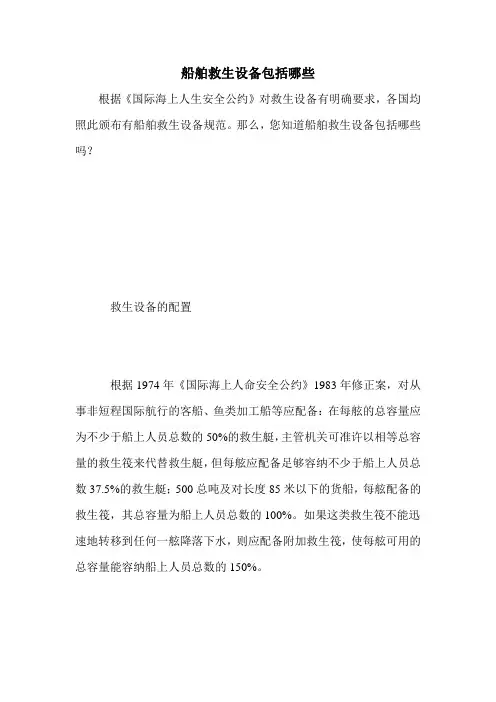 船舶救生设备包括哪些

根据《国际海上人生安全公约》对救生设备有明确要求，各国均照此颁布有船舶救生设备规范。那么，您知道船舶救生设备包括哪些吗？

救生设备的配置

根据 1974 年《国际海上人命安全公约》1983 年修正案，对从事非短程国际航行的客船、鱼类加工船等应配备：在每舷的总容量应为不少于船上人员总数的 50%的救生艇，主管机关可准许以相等总容量的救生筏来代替救生艇，但每舷应配备足够容纳不少于船上人员总数 37.5%的救生艇；500 总吨及对长度 85 米以下的货船，每舷配备的救生筏，其总容量为船上人员总数的 100%。如果这类救生筏不能迅速地转移到任何一舷降落下水，则应配备附加救生筏，使每舷可用的总容量能容纳船上人员总数的 150%。